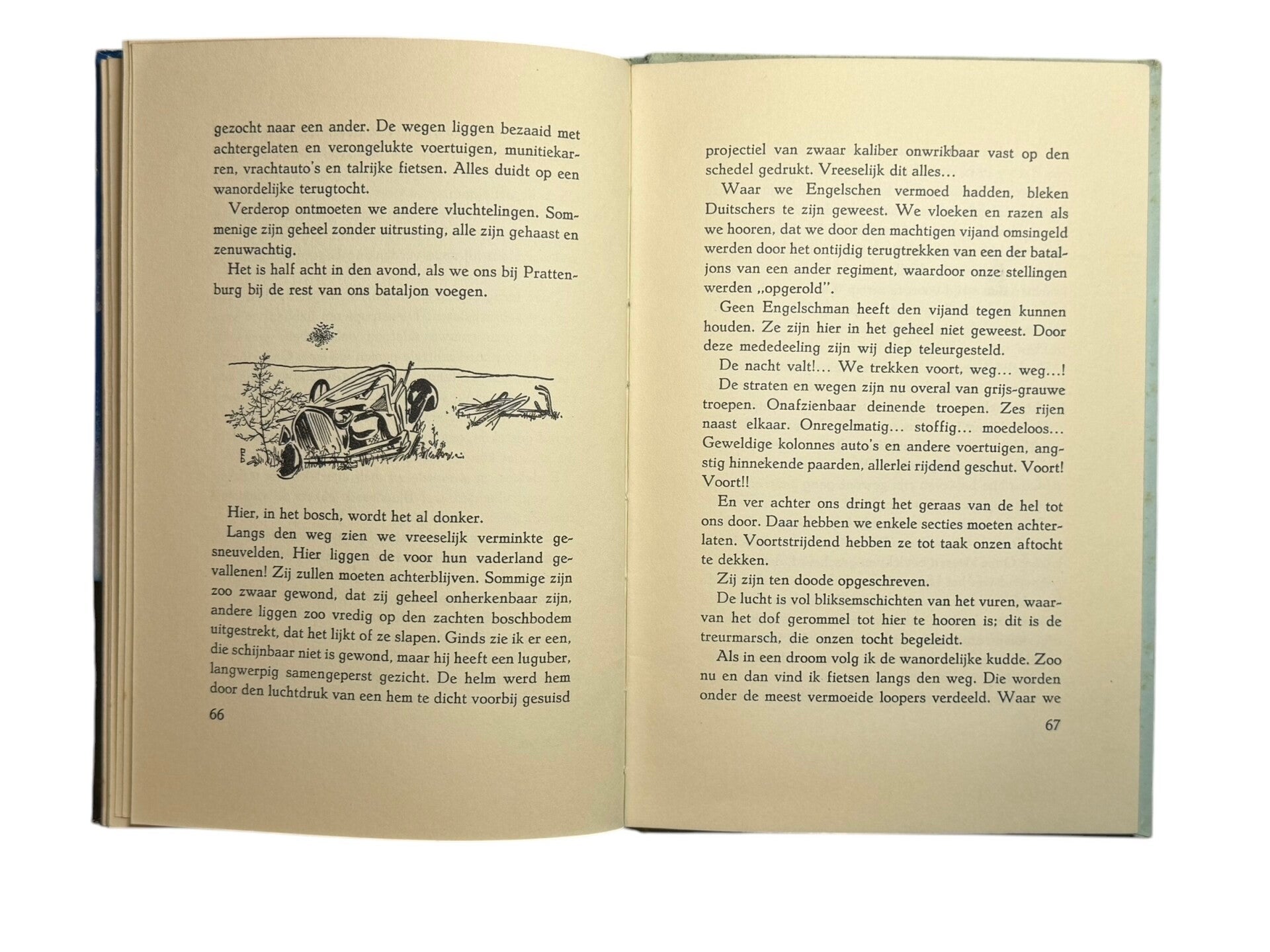 gezocht naar een ander. De wegen liggen bezaaid met achtergelaten en verongelukte voertuigen, munitiekarren, vrachtauto's en talrijke fietsen. Alles duidt op een wanordelijke terugtocht.

Verderop ontmoeten we andere vluchtelingen. Sommenige zijn geheel zonder uitrusting, alle zijn gehaast en zenuwachtig.

Het is half acht in den avond, als we ons bij Prattenburg bij de rest van ons bataljon voegen.

Hier, in het bosch, wordt het al donker.

Langs den weg zien we vreeselijk verminkte gesneuvelden. Hier liggen de voor hun vaderland gevallenen! Zij zullen moeten achterblijven. Sommige zijn zoo zwaar gewond, dat zij geheel onherkenbaar zijn, andere liggen zoo vredig op den zachten boschbodem uitgestrekt, dat het lijkt of ze slapen. Ginds zie ik er een, die schijnbaar niet is gewond, maar hij heeft een luguber, langwerpig samengeperst gezicht. De helm werd hem door den luchtdruk van een hem te dicht voorbij gesuisd

66

projectiel van zwaar kaliber onwrikbaar vast op den schedel gedrukt. Vreeselijk dit alles...

Waar we Engelschen vermoed hadden, bleken Duitschers te zijn geweest. We vloeken en razen als we hooren, dat we door den machtigen vijand omsingeld werden door het ontijdig terugtrekken van een der bataljons van een ander regiment, waardoor onze stellingen werden „opgerold".

Geen Engelschman heeft den vijand tegen kunnen houden. Ze zijn hier in het geheel niet geweest. Door deze mededeeling zijn wij diep teleurgesteld.

De nacht valt!... We trekken voort, weg... weg...!

De straten en wegen zijn nu overal van grijs-grauwe troepen. Onafzienbaar deinende troepen. Zes rijen naast elkaar. Onregelmatig... stoffig... moedeloos... Geweldige kolonnes auto's en andere voertuigen, angstig hinnekende paarden, allerlei rijdend geschut. Voort! Voort!!

En ver achter ons dringt het geraas van de hel tot ons door. Daar hebben we enkele secties moeten achterlaten. Voortstrijdend hebben ze tot taak onzen aftocht te dekken.

Zij zijn ten doode opgeschreven.

De lucht is vol bliksemschichten van het vuren, waarvan het dof gerommel tot hier te hooren is; dit is de treurmarsch, die onzen tocht begeleidt.

Als in een droom volg ik de wanordelijke kudde. Zoo nu en dan vind ik fietsen langs den weg. Die worden onder de meest vermoeide loopers verdeeld. Waar we

67